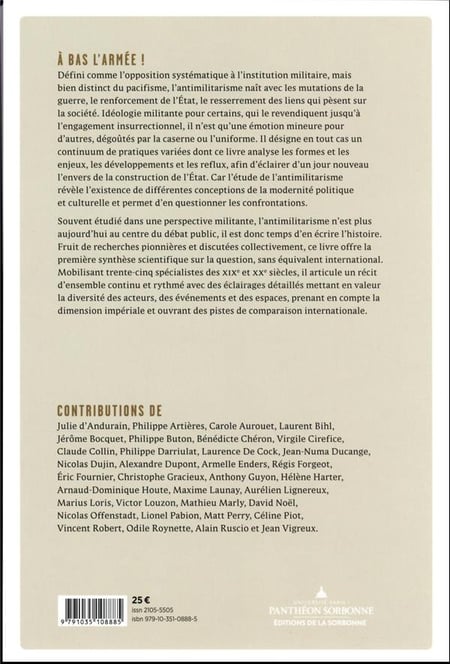 À BAS L'ARMÉE !

Défini comme l'opposition systématique à l'institution militaire, mais bien distinct du pacifisme, l'antimilitarisme naît avec les mutations de la guerre, le renforcement de l'État, le resserrement des liens qui pèsent sur la société. Idéologie militante pour certains, qui le revendiquent jusqu'à l'engagement insurrectionnel, il n'est qu'une émotion mineure pour d'autres, dégoûtés par la caserne ou l'uniforme. Il désigne en tout cas un continuum de pratiques variées dont ce livre analyse les formes et les enjeux, les développements et les reflux, afin d'éclairer d'un jour nouveau l'envers de la construction de l'État. Car l'étude de l'antimilitarisme révèle l'existence de différentes conceptions de la modernité politique et culturelle et permet d'en questionner les confrontations.

Souvent étudié dans une perspective militante, l'antimilitarisme n'est plus aujourd'hui au centre du débat public, il est donc temps d'en écrire l'histoire. Fruit de recherches pionnières et discutées collectivement, ce livre offre la première synthèse scientifique sur la question, sans équivalent international. Mobilisant trente-cinq spécialistes des XIXe et XXe siècles, il articule un récit d'ensemble continu et rythmé avec des éclairages détaillés mettant en valeur la diversité des acteurs, des événements et des espaces, prenant en compte la dimension impériale et ouvrant des pistes de comparaison internationale.

CONTRIBUTIONS DE

Julie d'Andurain, Philippe Artières, Carole Aurouet, Laurent Bihl, Jérôme Bocquet, Philippe Buton, Bénédicte Chéron, Virgile Cirefice, Claude Collin, Philippe Darriulat, Laurence De Cock, Jean-Numa Ducange, Nicolas Dujin, Alexandre Dupont, Armelle Enders, Régis Forgeot, Éric Fournier, Christophe Gracieux, Anthony Guyon, Hélène Harter, Arnaud-Dominique Houte, Maxime Launay, Aurélien Lignereux, Marius Loris, Victor Louzon, Mathieu Marly, David Noël, Nicolas Offenstadt, Lionel Pabion, Matt Perry, Céline Piot, Vincent Robert, Odile Roynette, Alain Ruscio et Jean Vigreux.

9 791035 108885

25 €
issn 2105-5505
isbn 979-10-351-0888-5

UNIVERSITÉ PARIS 1
PANTHÉON SORBONNE
ÉDITIONS DE LA SORBONNE